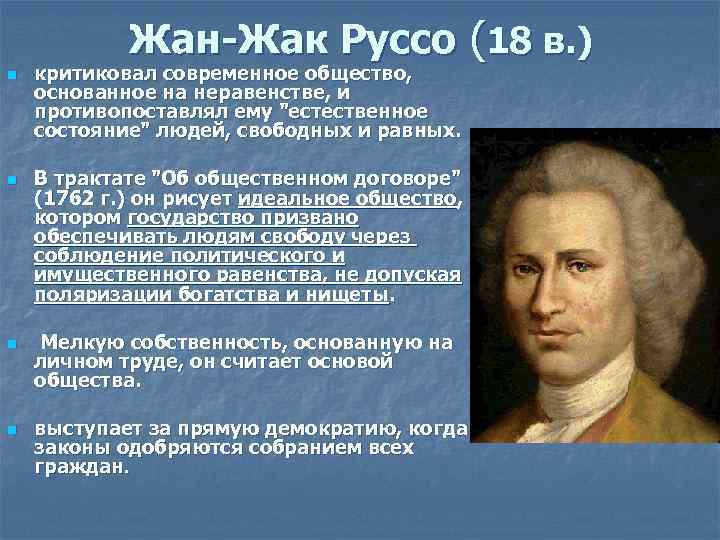 Жан-Жак Руссо (18 в.)

критиковал современное общество, основанное на неравенстве, и противопоставлял ему "естественное состояние" людей, свободных и равных.

В трактате "Об общественном договоре" (1762 г.) он рисует идеальное общество, котором государство призвано обеспечивать людям свободу через соблюдение политического и имущественного равенства, не допуская поляризации богатства и нищеты.

Мелкую собственность, основанную на личном труде, он считает основой общества.

выступает за прямую демократию, когда законы одобряются собранием всех граждан.